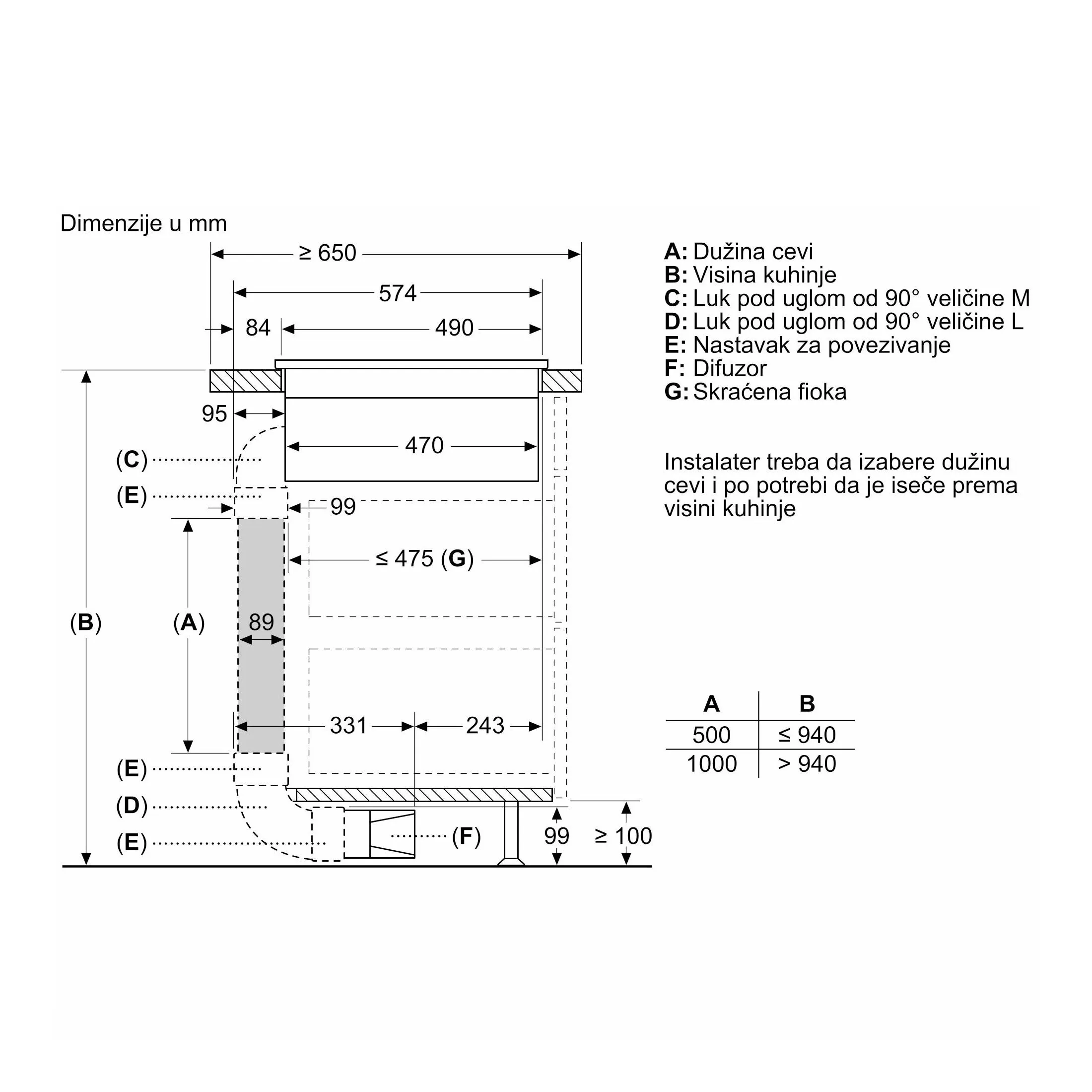 Dimenzije u mm

≥ 650
574
84
490
95
470
(C)
(E)
99
≤ 475 (G)
(B)
(A)
89
331
243
(E)
(D)
(E)
(F)
99
≥ 100

A: Dužina cevi
B: Visina kuhinje
C: Luk pod uglom od 90° veličine M
D: Luk pod uglom od 90° veličine L
E: Nastavak za povezivanje
F: Difuzor
G: Skraćena fioka

Instalater treba da izabere dužinu cevi i po potrebi da je iseče prema visini kuhinje

| A | B |
|---|---|
| 500 | ≤ 940 |
| 1000 | > 940 |